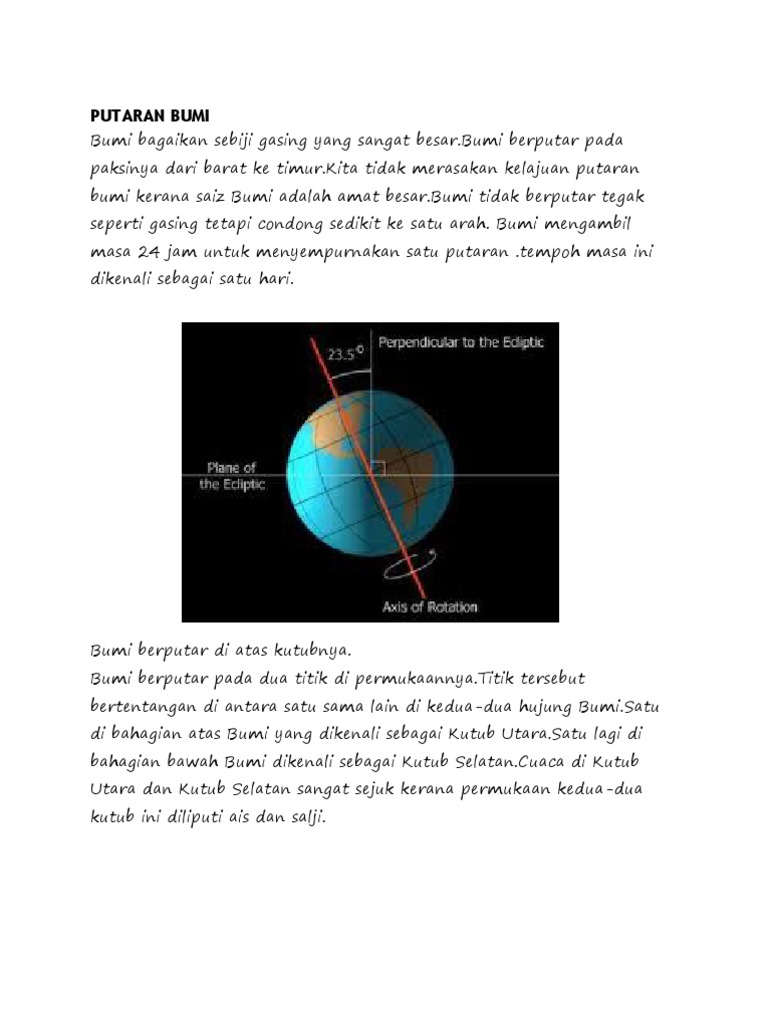 PUTARAN BUMI
Bumi bagaikan sebiji gasing yang sangat besar.Bumi berputar pada paksinya dari barat ke timur.Kita tidak merasakan kelajuan putaran bumi kerana saiz Bumi adalah amat besar.Bumi tidak berputar tegak seperti gasing tetapi condong sedikit ke satu arah. Bumi mengambil masa 24 jam untuk menyempurnakan satu putaran .tempoh masa ini dikenali sebagai satu hari.

23.5°
Perpendicular to the Ecliptic
Plane of the Ecliptic
Axis of Rotation

Bumi berputar di atas kutubnya.
Bumi berputar pada dua titik di permukaannya.Titik tersebut bertentangan di antara satu sama lain di kedua-dua hujung Bumi.Satu di bahagian atas Bumi yang dikenali sebagai Kutub Utara.Satu lagi di bahagian bawah Bumi dikenali sebagai Kutub Selatan.Cuaca di Kutub Utara dan Kutub Selatan sangat sejuk kerana permukaan kedua-dua kutub ini diliputi ais dan salji.